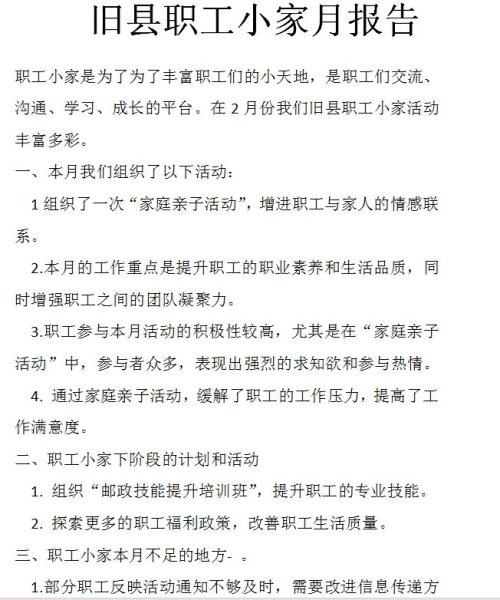 旧县职工小家月报告

职工小家是为了为了丰富职工们的小天地，是职工们交流、沟通、学习、成长的平台。在 2 月份我们旧县职工小家活动丰富多彩。

一、本月我们组织了以下活动：

1 组织了一次“家庭亲子活动”，增进职工与家人的情感联系。

2.本月的工作重点是提升职工的职业素养和生活品质，同时增强职工之间的团队凝聚力。

3.职工参与本月活动的积极性较高，尤其是在“家庭亲子活动”中，参与者众多，表现出强烈的求知欲和参与热情。

4. 通过家庭亲子活动，缓解了职工的工作压力，提高了工作满意度。

二、职工小家下阶段的计划和活动

1. 组织“邮政技能提升培训班”，提升职工的专业技能。

2. 探索更多的职工福利政策，改善职工生活质量。

三、职工小家本月不足的地方- 。

1.部分职工反映活动通知不够及时，需要改进信息传递方